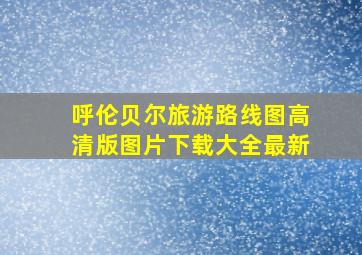 呼伦贝尔旅游路线图高清版图片下载大全最新